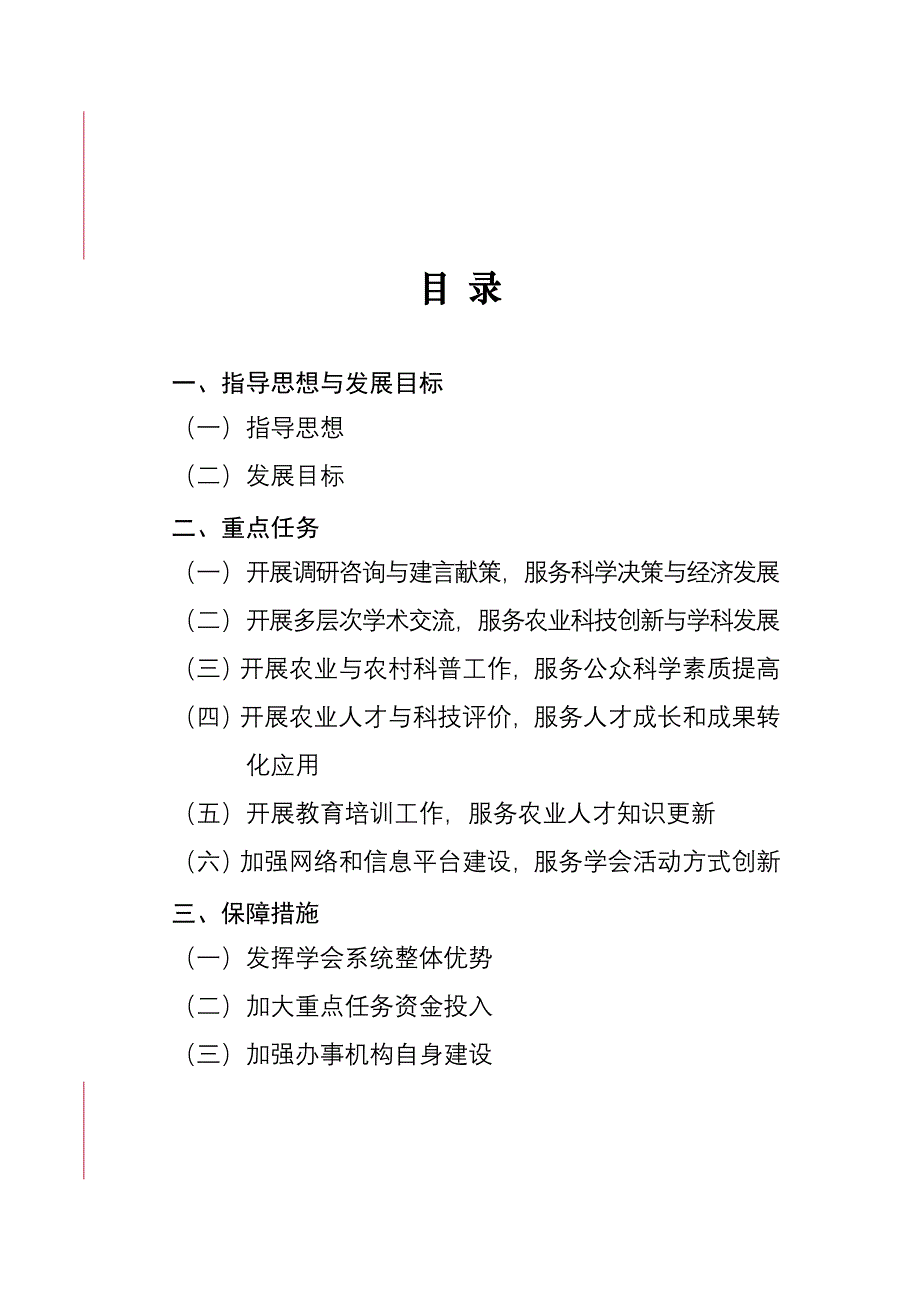 目 录

一、指导思想与发展目标

（一）指导思想

（二）发展目标

二、重点任务

（一）开展调研咨询与建言献策，服务科学决策与经济发展

（二）开展多层次学术交流，服务农业科技创新与学科发展

（三）开展农业与农村科普工作，服务公众科学素质提高

（四）开展农业人才与科技评价，服务人才成长和成果转化应用

（五）开展教育培训工作，服务农业人才知识更新

（六）加强网络和信息平台建设，服务学会活动方式创新

三、保障措施

（一）发挥学会系统整体优势

（二）加大重点任务资金投入

（三）加强办事机构自身建设